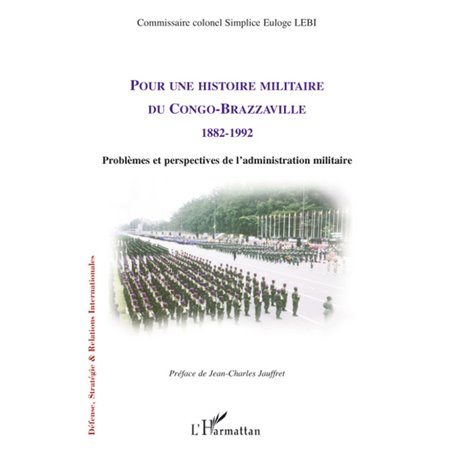 Commissaire colonel Simplice Euloge LEBI

POUR UNE HISTOIRE MILITAIRE DU CONGO-BRAZZAVILLE

1882-1992

Problèmes et perspectives de l'administration militaire

Défense, Stratégie & Relations Internationales

Préface de Jean-Charles Jauffret

L'Harmattan